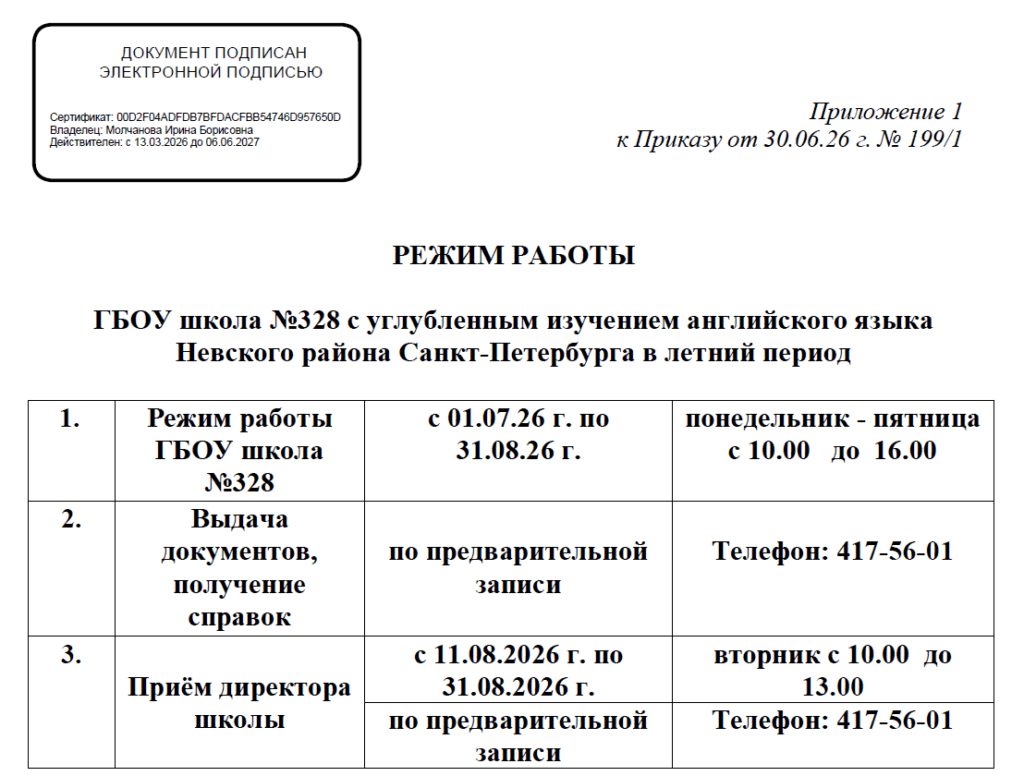 ДОКУМЕНТ ПОДПИСАН
ЭЛЕКТРОННОЙ ПОДПИСЬЮ

Сертификат: 00D2F04ADFDB7BFDACFBB54746D957650D
Владелец: Молчанова Ирина Борисовна
Действителен: с 13.03.2026 до 06.06.2027

Приложение 1
к Приказу от 30.06.26 г. № 199/1

РЕЖИМ РАБОТЫ

ГБОУ школа №328 с углубленным изучением английского языка Невского района Санкт-Петербурга в летний период

| 1. | Режим работы ГБОУ школа №328 | с 01.07.26 г. по 31.08.26 г. | понедельник - пятница с 10.00 до 16.00 |
|---|---|---|---|
| 2. | Выдача документов, получение справок | по предварительной записи | Телефон: 417-56-01 |
| 3. | Приём директора школы | с 11.08.2026 г. по 31.08.2026 г. | вторник с 10.00 до 13.00 |
| | | по предварительной записи | Телефон: 417-56-01 |